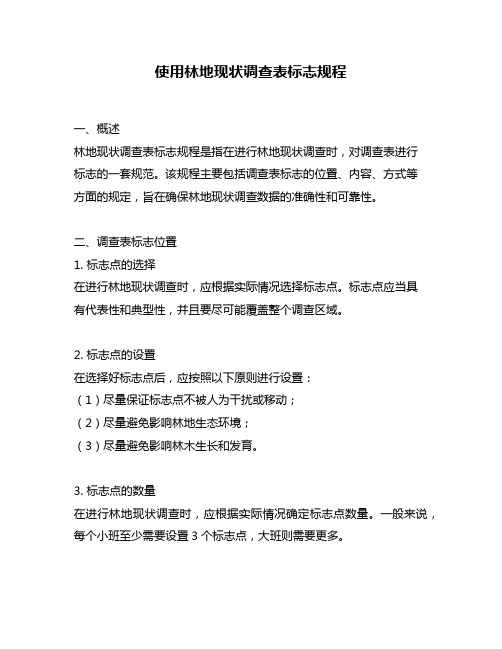 使用林地现状调查表标志规程

一、概述
林地现状调查表标志规程是指在进行林地现状调查时，对调查表进行标志的一套规范。该规程主要包括调查表标志的位置、内容、方式等方面的规定，旨在确保林地现状调查数据的准确性和可靠性。

二、调查表标志位置
1. 标志点的选择
在进行林地现状调查时，应根据实际情况选择标志点。标志点应当具有代表性和典型性，并且要尽可能覆盖整个调查区域。

2. 标志点的设置
在选择好标志点后，应按照以下原则进行设置：
（1）尽量保证标志点不被人为干扰或移动；
（2）尽量避免影响林地生态环境；
（3）尽量避免影响林木生长和发育。

3. 标志点的数量
在进行林地现状调查时，应根据实际情况确定标志点数量。一般来说，每个小班至少需要设置 3 个标志点，大班则需要更多。